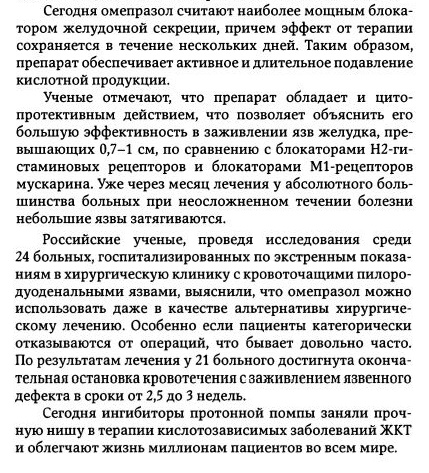 Сегодня омепразол считают наиболее мощным блокатором желудочной секреции, причем эффект от терапии сохраняется в течение нескольких дней. Таким образом, препарат обеспечивает активное и длительное подавление кислотной продукции.

Ученые отмечают, что препарат обладает и цитопротективным действием, что позволяет объяснить его большую эффективность в заживлении язв желудка, превышающих 0,7–1 см, по сравнению с блокаторами Н2-гистаминовых рецепторов и блокаторами М1-рецепторов мускарина. Уже через месяц лечения у абсолютного большинства больных при неосложненном течении болезни небольшие язвы затягиваются.

Российские ученые, проведя исследования среди 24 больных, госпитализированных по экстренным показаниям в хирургическую клинику с кровоточащими пилородуоденальными язвами, выяснили, что омепразол можно использовать даже в качестве альтернативы хирургическому лечению. Особенно если пациенты категорически отказываются от операций, что бывает довольно часто. По результатам лечения у 21 больного достигнута окончательная остановка кровотечения с заживлением язвенного дефекта в сроки от 2,5 до 3 недель.

Сегодня ингибиторы протонной помпы заняли прочную нишу в терапии кислотозависимых заболеваний ЖКТ и облегчают жизнь миллионам пациентов во всем мире.